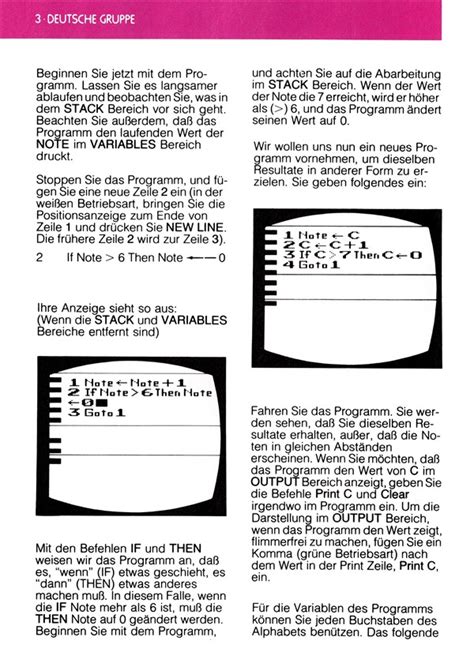 3 · DEUTSCHE GRUPPE

Beginnen Sie jetzt mit dem Programm. Lassen Sie es langsamer ablaufen und beobachten Sie, was in dem STACK Bereich vor sich geht. Beachten Sie außerdem, daß das Programm den laufenden Wert der NOTE im VARIABLES Bereich druckt.

Stoppen Sie das Programm, und fügen Sie eine neue Zeile 2 ein (in der weißen Betriebsart, bringen Sie die Positionsanzeige zum Ende von Zeile 1 und drücken Sie NEW LINE. Die frühere Zeile 2 wird zur Zeile 3).

2 If Note > 6 Then Note ←— 0

Ihre Anzeige sieht so aus:
(Wenn die STACK und VARIABLES Bereiche entfernt sind)

1 Note ← Note + 1
2 If Note > 6 Then Note
← 0
3 Goto 1

Mit den Befehlen IF und THEN weisen wir das Programm an, daß es, "wenn" (IF) etwas geschieht, es "dann" (THEN) etwas anderes machen muß. In diesem Falle, wenn die IF Note mehr als 6 ist, muß die THEN Note auf 0 geändert werden. Beginnen Sie mit dem Programm,

und achten Sie auf die Abarbeitung im STACK Bereich. Wenn der Wert der Note die 7 erreicht, wird er höher als (>) 6, und das Programm ändert seinen Wert auf 0.

Wir wollen uns nun ein neues Programm vornehmen, um dieselben Resultate in anderer Form zu erzielen. Sie geben folgendes ein:

1 Note ← C
2 C ← C + 1
3 If C > 7 Then C ← 0
4 Goto 1

Fahren Sie das Programm. Sie werden sehen, daß Sie dieselben Resultate erhalten, außer, daß die Noten in gleichen Abständen erscheinen. Wenn Sie möchten, daß das Programm den Wert von C im OUTPUT Bereich anzeigt, geben Sie die Befehle Print C und Clear irgendwo im Programm ein. Um die Darstellung im OUTPUT Bereich, wenn das Programm den Wert zeigt, flimmerfrei zu machen, fügen Sie ein Komma (grüne Betriebsart) nach dem Wert in der Print Zeile, Print C, ein.

Für die Variablen des Programms können Sie jeden Buchstaben des Alphabets benützen. Das folgende